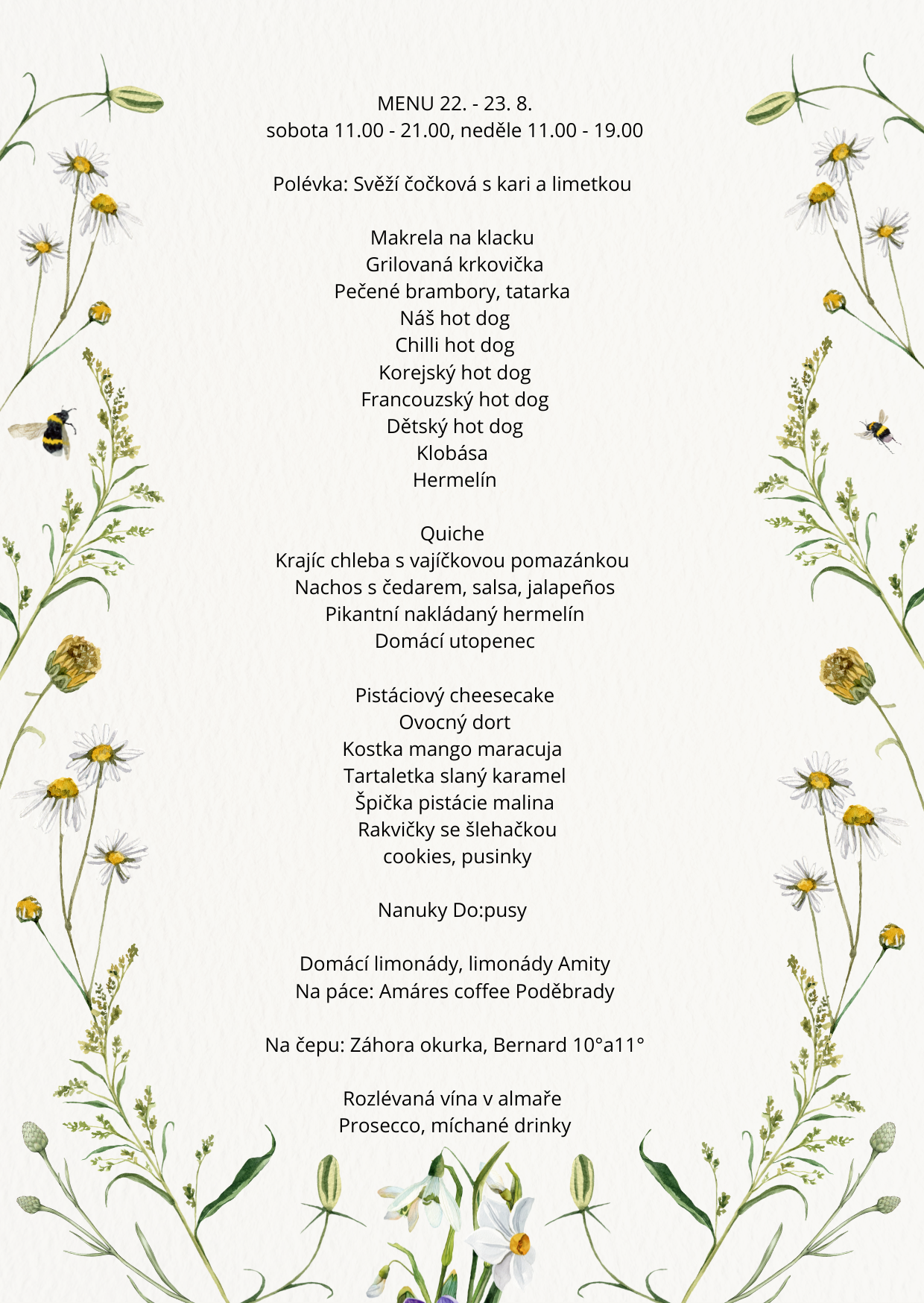 MENU 22. - 23. 8.
sobota 11.00 - 21.00, neděle 11.00 - 19.00

Polévka: Svěží čočková s kari a limetkou

Makrela na klacku
Grilovaná krkovička
Pečené brambory, tatarka
Náš hot dog
Chilli hot dog
Korejský hot dog
Francouzský hot dog
Dětský hot dog
Klobása
Hermelín

Quiche
Krajíc chleba s vajíčkovou pomazánkou
Nachos s čedarem, salsa, jalapeños
Pikantní nakládaný hermelín
Domácí utopenec

Pistáciový cheesecake
Ovocný dort
Kostka mango maracuja
Tartaletka slaný karamel
Špička pistácie malina
Rakvičky se šlehačkou
cookies, pusinky

Nanuky Do:pusy

Domácí limonády, limonády Amity
Na páce: Amáres coffee Poděbrady

Na čepu: Záhora okurka, Bernard 10°a11°

Rozlévaná vína v almaře
Prosecco, míchané drinky